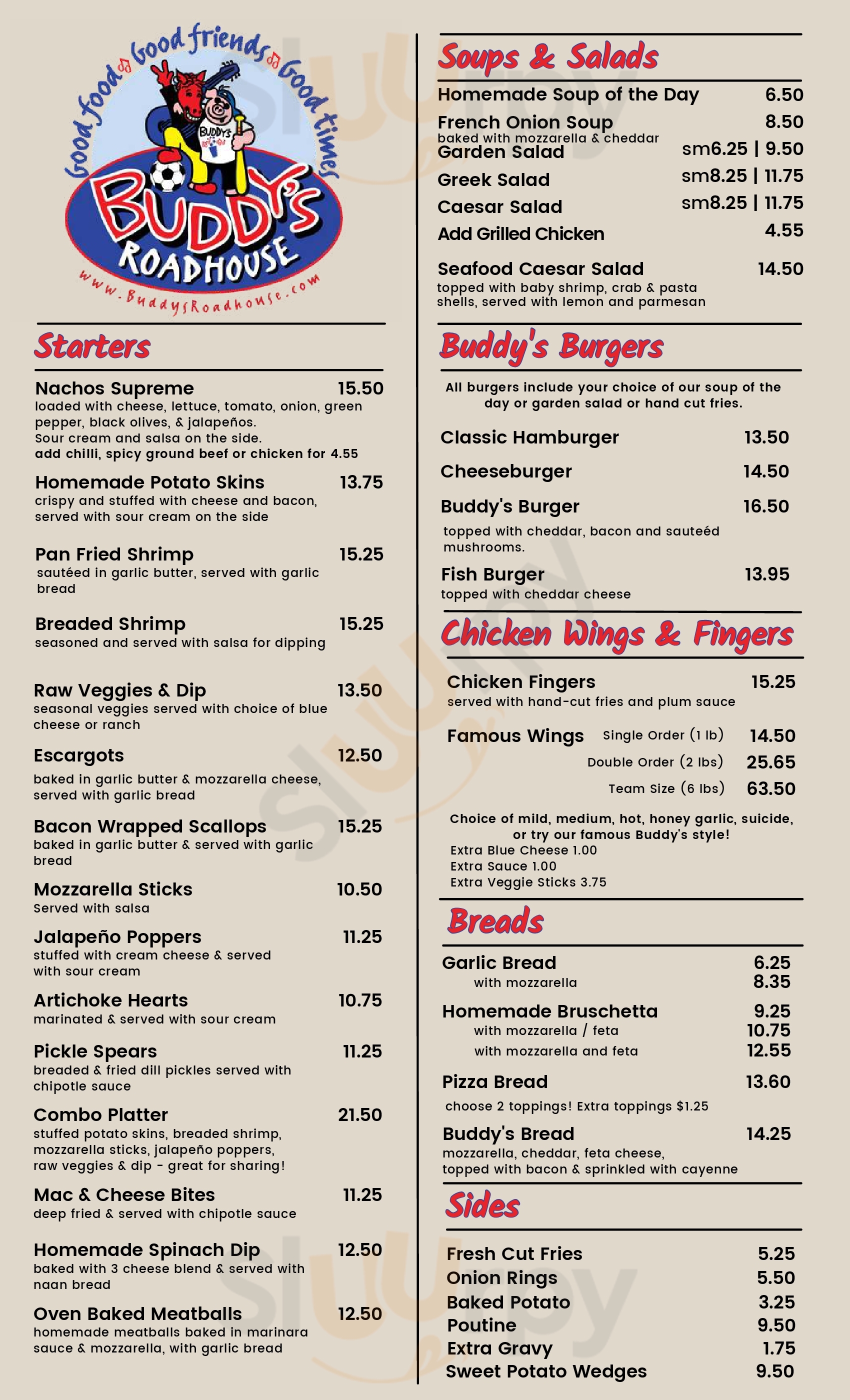 Good food Good friends Good times

BUDDY'S

BUDDY'S ROADHOUSE

www.BuddysRoadhouse.com

Starters

Nachos Supreme 15.50
loaded with cheese, lettuce, tomato, onion, green pepper, black olives, & jalapeños.
Sour cream and salsa on the side.
add chilli, spicy ground beef or chicken for 4.55

Homemade Potato Skins 13.75
crispy and stuffed with cheese and bacon, served with sour cream on the side

Pan Fried Shrimp 15.25
sautéed in garlic butter, served with garlic bread

Breaded Shrimp 15.25
seasoned and served with salsa for dipping

Raw Veggies & Dip 13.50
seasonal veggies served with choice of blue cheese or ranch

Escargots 12.50
baked in garlic butter & mozzarella cheese, served with garlic bread

Bacon Wrapped Scallops 15.25
baked in garlic butter & served with garlic bread

Mozzarella Sticks 10.50
Served with salsa

Jalapeño Poppers 11.25
stuffed with cream cheese & served with sour cream

Artichoke Hearts 10.75
marinated & served with sour cream

Pickle Spears 11.25
breaded & fried dill pickles served with chipotle sauce

Combo Platter 21.50
stuffed potato skins, breaded shrimp, mozzarella sticks, jalapeño poppers, raw veggies & dip - great for sharing!

Mac & Cheese Bites 11.25
deep fried & served with chipotle sauce

Homemade Spinach Dip 12.50
baked with 3 cheese blend & served with naan bread

Oven Baked Meatballs 12.50
homemade meatballs baked in marinara sauce & mozzarella, with garlic bread

Soups & Salads

Homemade Soup of the Day 6.50
French Onion Soup 8.50
baked with mozzarella & cheddar
Garden Salad sm6.25 | 9.50
Greek Salad sm8.25 | 11.75
Caesar Salad sm8.25 | 11.75
Add Grilled Chicken 4.55

Seafood Caesar Salad 14.50
topped with baby shrimp, crab & pasta shells, served with lemon and parmesan

Buddy's Burgers

All burgers include your choice of our soup of the day or garden salad or hand cut fries.

Classic Hamburger 13.50
Cheeseburger 14.50
Buddy's Burger 16.50
topped with cheddar, bacon and sauteéd mushrooms.
Fish Burger 13.95
topped with cheddar cheese

Chicken Wings & Fingers

Chicken Fingers 15.25
served with hand-cut fries and plum sauce

Famous Wings Single Order (1 lb) 14.50
Double Order (2 lbs) 25.65
Team Size (6 lbs) 63.50

Choice of mild, medium, hot, honey garlic, suicide, or try our famous Buddy's style!
Extra Blue Cheese 1.00
Extra Sauce 1.00
Extra Veggie Sticks 3.75

Breads

Garlic Bread 6.25
with mozzarella 8.35
Homemade Bruschetta 9.25
with mozzarella / feta 10.75
with mozzarella and feta 12.55
Pizza Bread 13.60
choose 2 toppings! Extra toppings $1.25
Buddy's Bread 14.25
mozzarella, cheddar, feta cheese, topped with bacon & sprinkled with cayenne

Sides

Fresh Cut Fries 5.25
Onion Rings 5.50
Baked Potato 3.25
Poutine 9.50
Extra Gravy 1.75
Sweet Potato Wedges 9.50